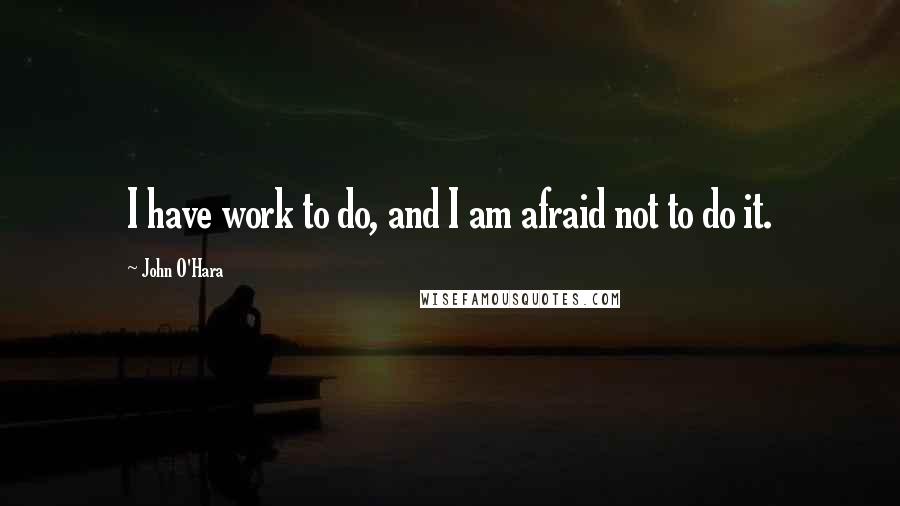 I have work to do, and I am afraid not to do it.

~ John O'Hara

WISEFAMOUSQUOTES.COM